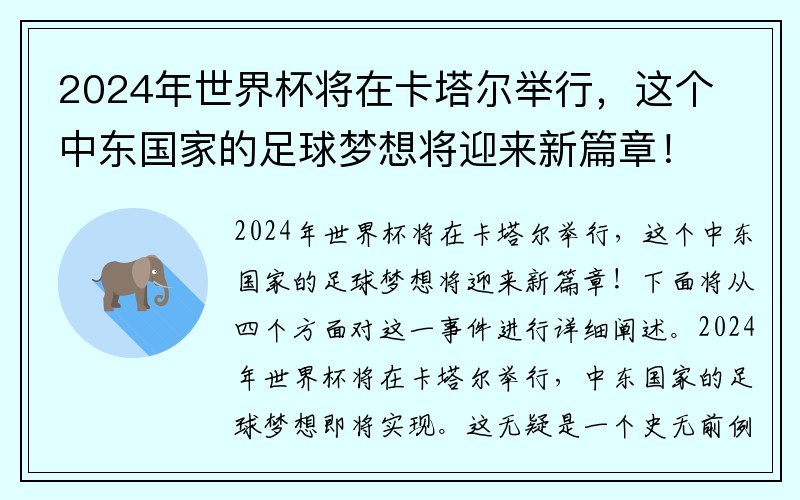 2024年世界杯将在卡塔尔举行，这个中东国家的足球梦想将迎来新篇章！

2024年世界杯将在卡塔尔举行，这个中东国家的足球梦想将迎来新篇章！下面将从四个方面对这一事件进行详细阐述。2024年世界杯将在卡塔尔举行，中东国家的足球梦想即将实现。这无疑是一个史无前例